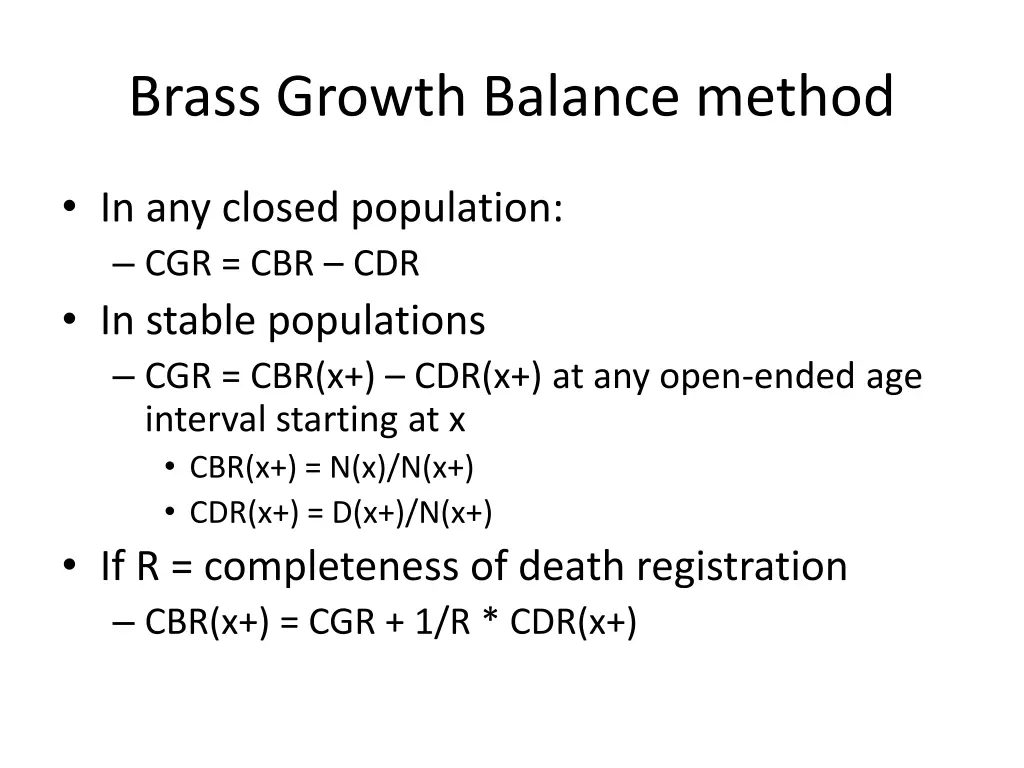 Brass Growth Balance method

• In any closed population:
  – CGR = CBR – CDR
• In stable populations
  – CGR = CBR(x+) – CDR(x+) at any open-ended age interval starting at x
    • CBR(x+) = N(x)/N(x+)
    • CDR(x+) = D(x+)/N(x+)
• If R = completeness of death registration
  – CBR(x+) = CGR + 1/R * CDR(x+)